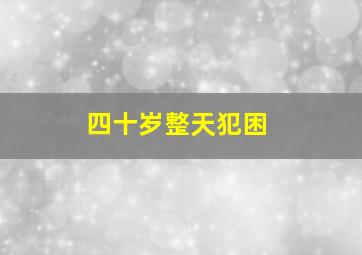 四十岁整天犯困